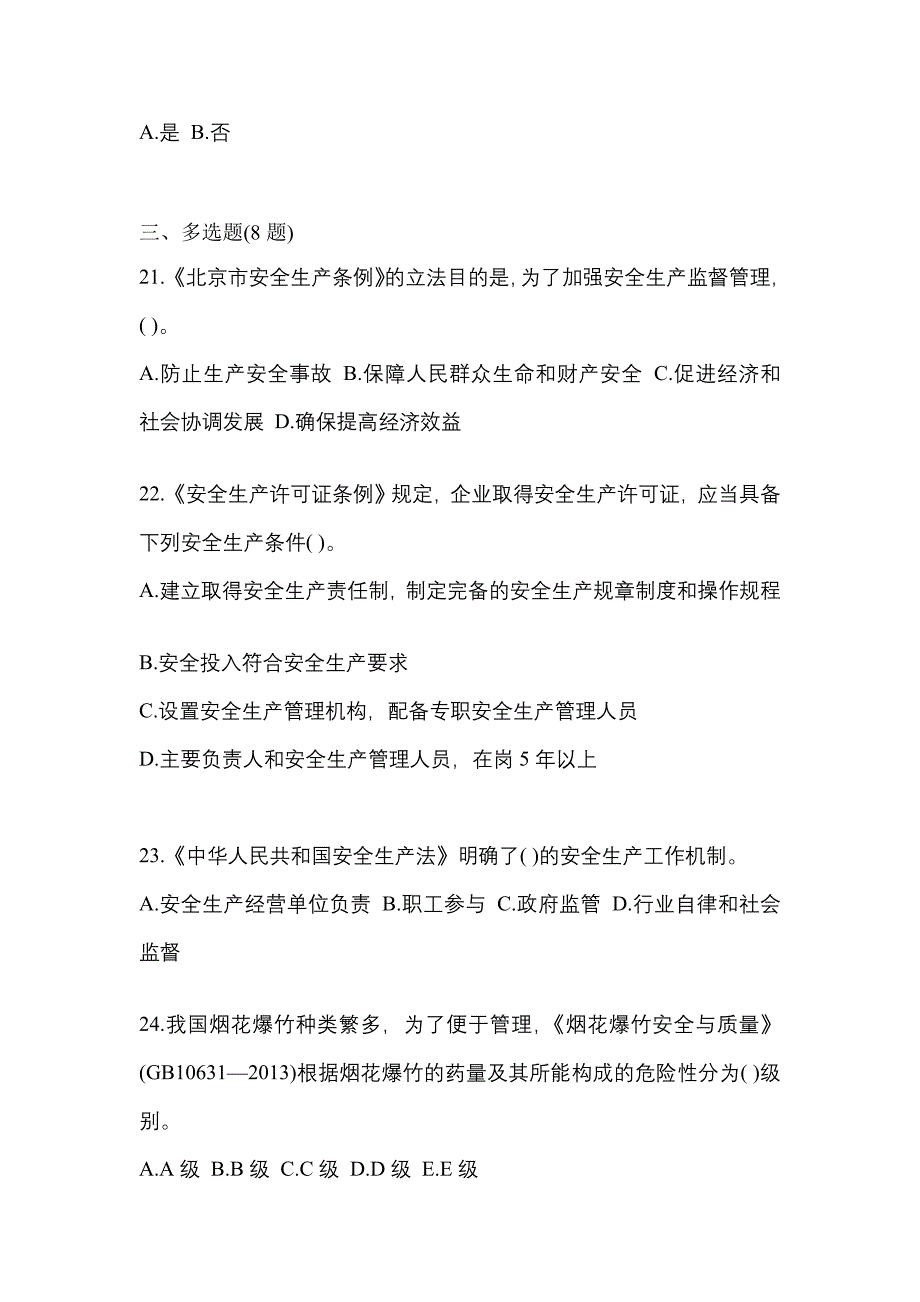 A.是 B.否

三、多选题(8 题)

21.《北京市安全生产条例》的立法目的是, 为了加强安全生产监督管理, ( )。

A.防止生产安全事故 B.保障人民群众生命和财产安全 C.促进经济和社会协调发展 D.确保提高经济效益

22.《安全生产许可证条例》规定, 企业取得安全生产许可证, 应当具备下列安全生产条件( )。

A.建立取得安全生产责任制, 制定完备的安全生产规章制度和操作规程

B.安全投入符合安全生产要求

C.设置安全生产管理机构, 配备专职安全生产管理人员

D.主要负责人和安全生产管理人员, 在岗 5 年以上

23.《中华人民共和国安全生产法》明确了( )的安全生产工作机制。

A.安全生产经营单位负责 B.职工参与 C.政府监管 D.行业自律和社会监督

24.我国烟花爆竹种类繁多, 为了便于管理, 《烟花爆竹安全与质量》(GB10631—2013)根据烟花爆竹的药量及其所能构成的危险性分为( )级别。

A.A 级 B.B 级 C.C 级 D.D 级 E.E 级